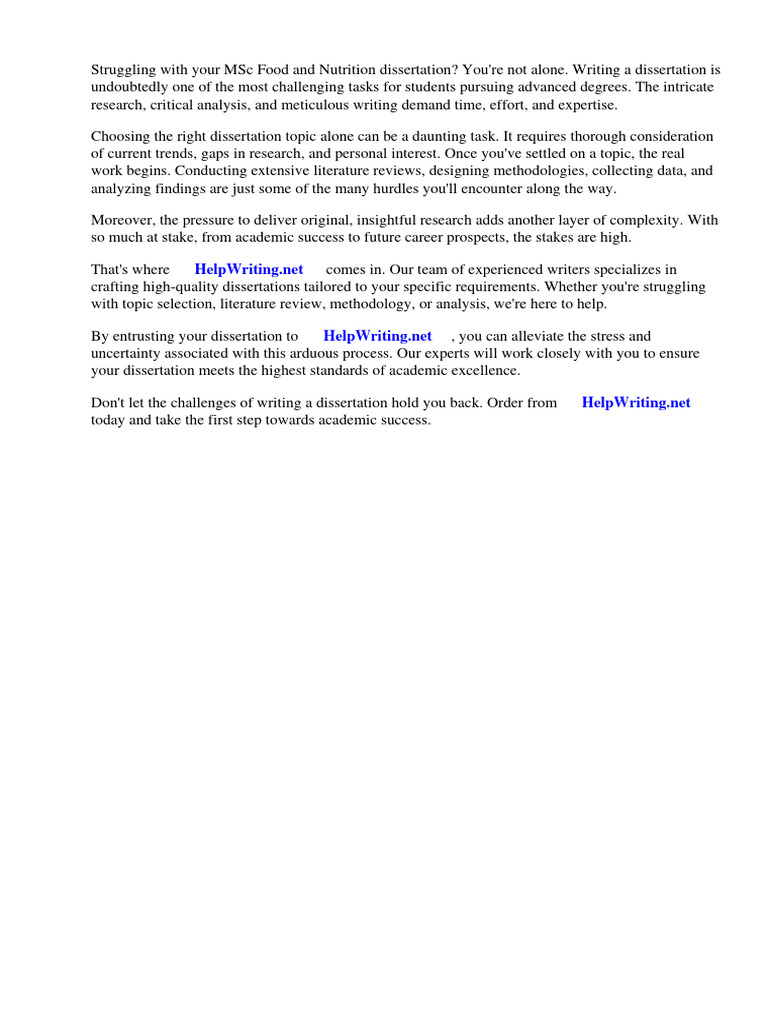 Struggling with your MSc Food and Nutrition dissertation? You're not alone. Writing a dissertation is undoubtedly one of the most challenging tasks for students pursuing advanced degrees. The intricate research, critical analysis, and meticulous writing demand time, effort, and expertise.

Choosing the right dissertation topic alone can be a daunting task. It requires thorough consideration of current trends, gaps in research, and personal interest. Once you've settled on a topic, the real work begins. Conducting extensive literature reviews, designing methodologies, collecting data, and analyzing findings are just some of the many hurdles you'll encounter along the way.

Moreover, the pressure to deliver original, insightful research adds another layer of complexity. With so much at stake, from academic success to future career prospects, the stakes are high.

That's where HelpWriting.net comes in. Our team of experienced writers specializes in crafting high-quality dissertations tailored to your specific requirements. Whether you're struggling with topic selection, literature review, methodology, or analysis, we're here to help.

By entrusting your dissertation to HelpWriting.net , you can alleviate the stress and uncertainty associated with this arduous process. Our experts will work closely with you to ensure your dissertation meets the highest standards of academic excellence.

Don't let the challenges of writing a dissertation hold you back. Order from HelpWriting.net today and take the first step towards academic success.